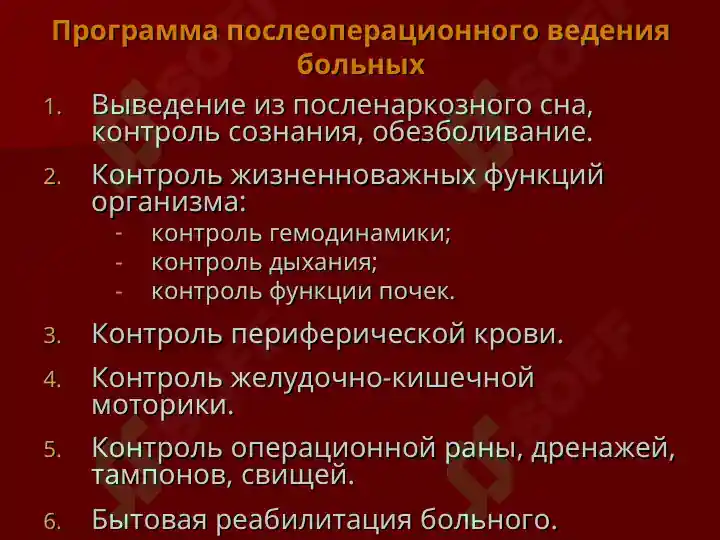 Программа послеоперационного ведения больных

1. Выведение из посленаркозного сна, контроль сознания, обезболивание.

2. Контроль жизненноважных функций организма:
- контроль гемодинамики;
- контроль дыхания;
- контроль функции почек.

3. Контроль периферической крови.

4. Контроль желудочно-кишечной моторики.

5. Контроль операционной раны, дренажей, тампонов, свищей.

6. Бытовая реабилитация больного.